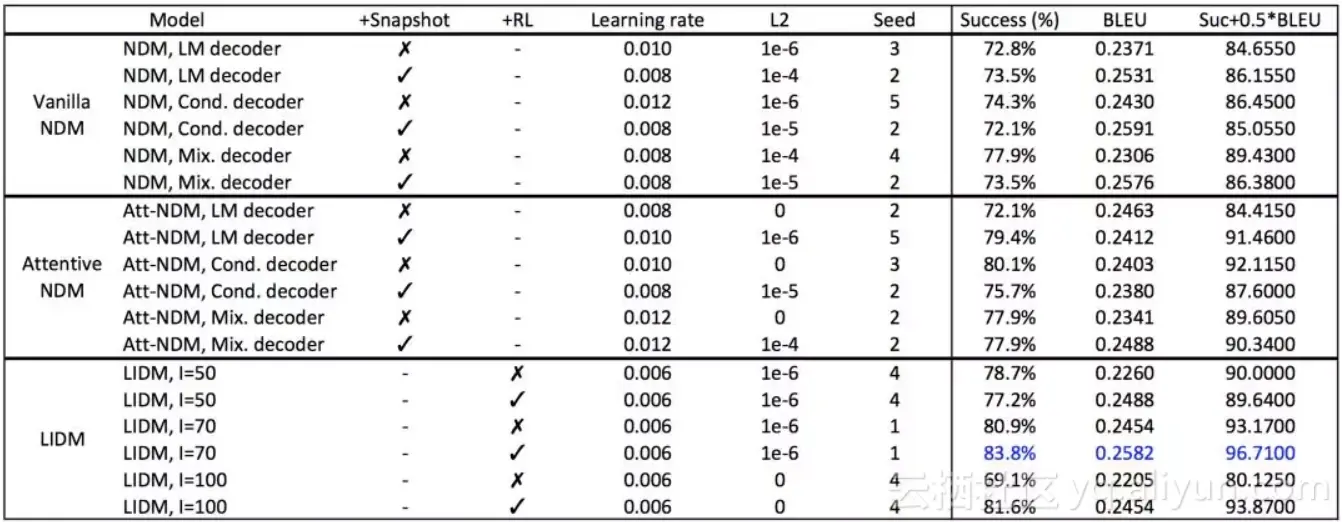 |  | Model | +Snapshot | +RL | Learning rate | L2 | Seed | Success (%) | BLEU | Suc+0.5*BLEU |
|---|---|---|---|---|---|---|---|---|---|
| Vanilla NDM | NDM, LM decoder | ✗ | - | 0.010 | 1e-6 | 3 | 72.8% | 0.2371 | 84.6550 |
|  | NDM, LM decoder | ✓ | - | 0.008 | 1e-4 | 2 | 73.5% | 0.2531 | 86.1550 |
|  | NDM, Cond. decoder | ✗ | - | 0.012 | 1e-6 | 5 | 74.3% | 0.2430 | 86.4500 |
|  | NDM, Cond. decoder | ✓ | - | 0.008 | 1e-5 | 2 | 72.1% | 0.2591 | 85.0550 |
|  | NDM, Mix. decoder | ✗ | - | 0.008 | 1e-4 | 4 | 77.9% | 0.2306 | 89.4300 |
|  | NDM, Mix. decoder | ✓ | - | 0.008 | 1e-5 | 2 | 73.5% | 0.2576 | 86.3800 |
| Attentive NDM | Att-NDM, LM decoder | ✗ | - | 0.008 | 0 | 2 | 72.1% | 0.2463 | 84.4150 |
|  | Att-NDM, LM decoder | ✓ | - | 0.010 | 1e-6 | 5 | 79.4% | 0.2412 | 91.4600 |
|  | Att-NDM, Cond. decoder | ✗ | - | 0.010 | 0 | 3 | 80.1% | 0.2403 | 92.1150 |
|  | Att-NDM, Cond. decoder | ✓ | - | 0.008 | 1e-5 | 2 | 75.7% | 0.2380 | 87.6000 |
|  | Att-NDM, Mix. decoder | ✗ | - | 0.012 | 0 | 2 | 77.9% | 0.2341 | 89.6050 |
|  | Att-NDM, Mix. decoder | ✓ | - | 0.012 | 1e-4 | 2 | 77.9% | 0.2488 | 90.3400 |
| LIDM | LIDM, I=50 | - | ✗ | 0.006 | 1e-6 | 4 | 78.7% | 0.2260 | 90.0000 |
|  | LIDM, I=50 | - | ✓ | 0.006 | 1e-6 | 4 | 77.2% | 0.2488 | 89.6400 |
|  | LIDM, I=70 | - | ✗ | 0.006 | 1e-6 | 1 | 80.9% | 0.2454 | 93.1700 |
|  | LIDM, I=70 | - | ✓ | 0.006 | 1e-6 | 1 | 83.8% | 0.2582 | 96.7100 |
|  | LIDM, I=100 | - | ✗ | 0.006 | 0 | 4 | 69.1% | 0.2205 | 80.1250 |
|  | LIDM, I=100 | - | ✓ | 0.006 | 0 | 4 | 81.6% | 0.2454 | 93.8700 |

云栖社区 yq.aliyun.com